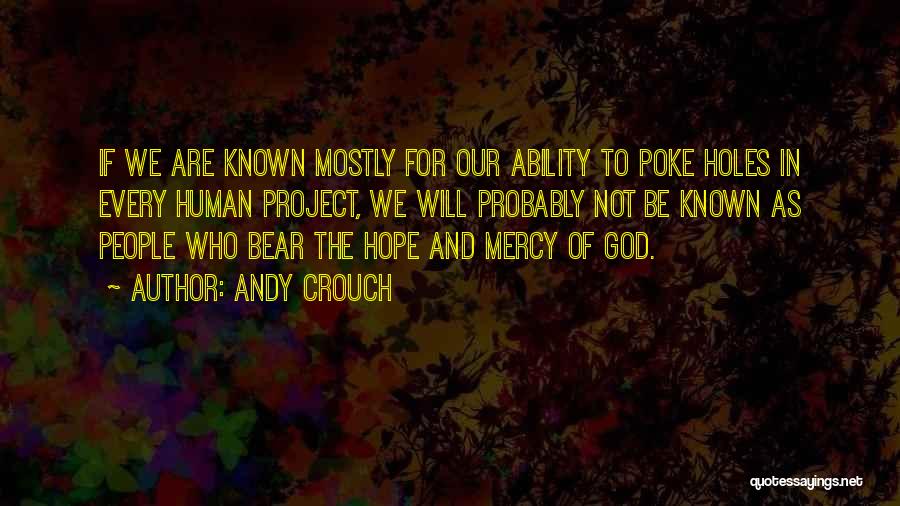 IF WE ARE KNOWN MOSTLY FOR OUR ABILITY TO POKE HOLES IN EVERY HUMAN PROJECT, WE WILL PROBABLY NOT BE KNOWN AS PEOPLE WHO BEAR THE HOPE AND MERCY OF GOD.

~ AUTHOR: ANDY CROUCH

quotessayings.net